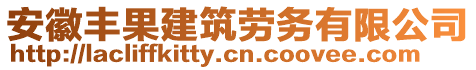 安徽丰果建筑劳务有限公司
http://lacliffkitty.cn.coovee.com